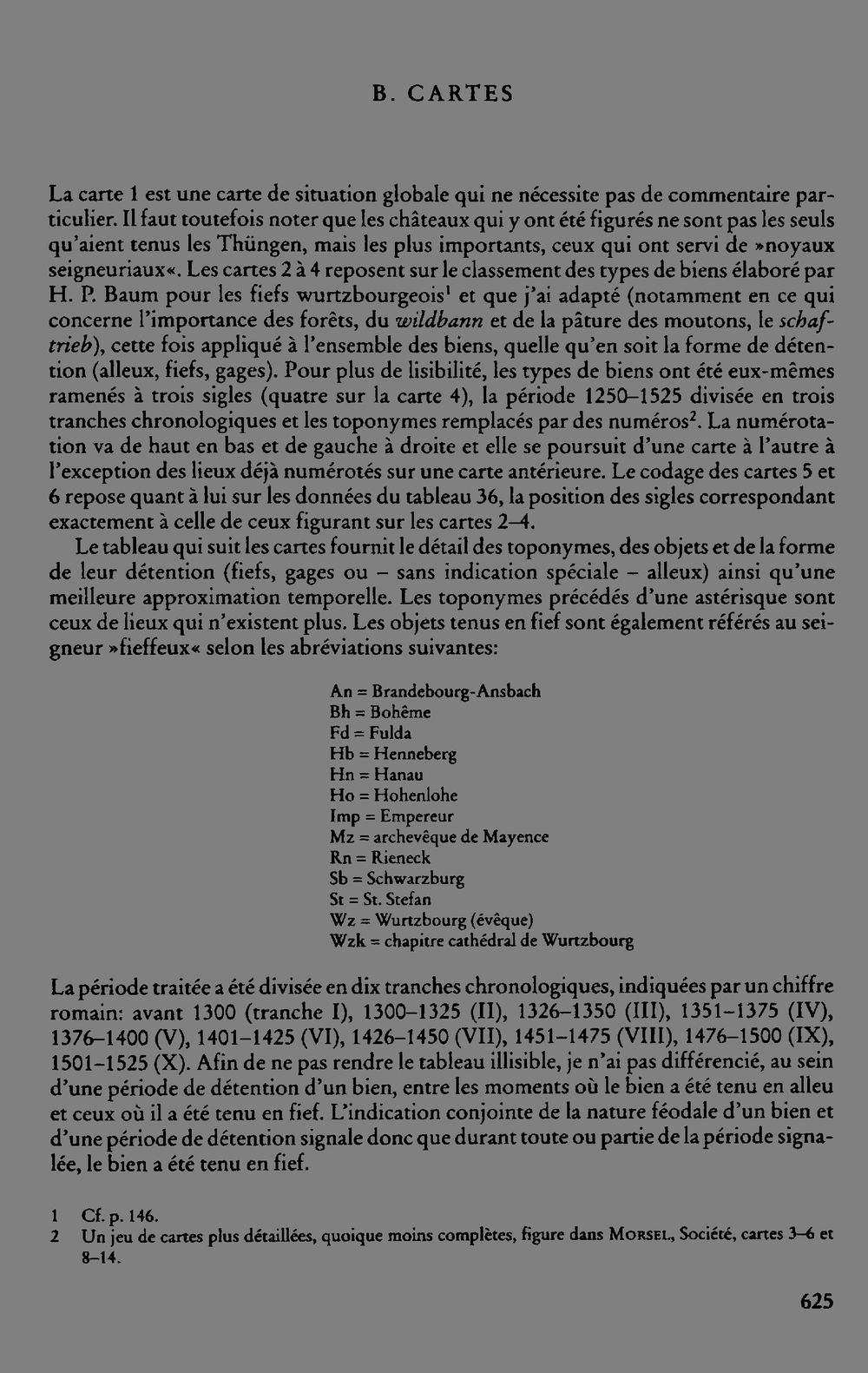 B. CARTES

La carte 1 est une carte de situation globale qui ne nécessite pas de commentaire particulier. Il faut toutefois noter que les châteaux qui y ont été figurés ne sont pas les seuls qu'aient tenus les Thüngen, mais les plus importants, ceux qui ont servi de »noyaux seigneuriaux«. Les cartes 2 à 4 reposent sur le classement des types de biens élaboré par H. P. Baum pour les fiefs wurtzbourgeois$^{1}$ et que j'ai adapté (notamment en ce qui concerne l'importance des forêts, du wildbann et de la pâture des moutons, le schaftrieb), cette fois appliqué à l'ensemble des biens, quelle qu'en soit la forme de détention (alleux, fiefs, gages). Pour plus de lisibilité, les types de biens ont été eux-mêmes ramenés à trois sigles (quatre sur la carte 4), la période 1250–1525 divisée en trois tranches chronologiques et les toponymes remplacés par des numéros$^{2}$. La numérotation va de haut en bas et de gauche à droite et elle se poursuit d'une carte à l'autre à l'exception des lieux déjà numérotés sur une carte antérieure. Le codage des cartes 5 et 6 repose quant à lui sur les données du tableau 36, la position des sigles correspondant exactement à celle de ceux figurant sur les cartes 2–4.

Le tableau qui suit les cartes fournit le détail des toponymes, des objets et de la forme de leur détention (fiefs, gages ou – sans indication spéciale – alleux) ainsi qu'une meilleure approximation temporelle. Les toponymes précédés d'une astérisque sont ceux de lieux qui n'existent plus. Les objets tenus en fief sont également référés au seigneur »fieffeux« selon les abréviations suivantes:

An = Brandebourg-Ansbach
Bh = Bohême
Fd = Fulda
Hb = Henneberg
Hn = Hanau
Ho = Hohenlohe
Imp = Empereur
Mz = archevêque de Mayence
Rn = Rieneck
Sb = Schwarzburg
St = St. Stefan
Wz = Wurtzbourg (évêque)
Wzk = chapitre cathédral de Wurtzbourg

La période traitée a été divisée en dix tranches chronologiques, indiquées par un chiffre romain: avant 1300 (tranche I), 1300–1325 (II), 1326–1350 (III), 1351–1375 (IV), 1376–1400 (V), 1401–1425 (VI), 1426–1450 (VII), 1451–1475 (VIII), 1476–1500 (IX), 1501–1525 (X). Afin de ne pas rendre le tableau illisible, je n'ai pas différencié, au sein d'une période de détention d'un bien, entre les moments où le bien a été tenu en alleu et ceux où il a été tenu en fief. L'indication conjointe de la nature féodale d'un bien et d'une période de détention signale donc que durant toute ou partie de la période signalée, le bien a été tenu en fief.

1 Cf. p. 146.
2 Un jeu de cartes plus détaillées, quoique moins complètes, figure dans Morsel, Société, cartes 3–6 et 8–14.

625